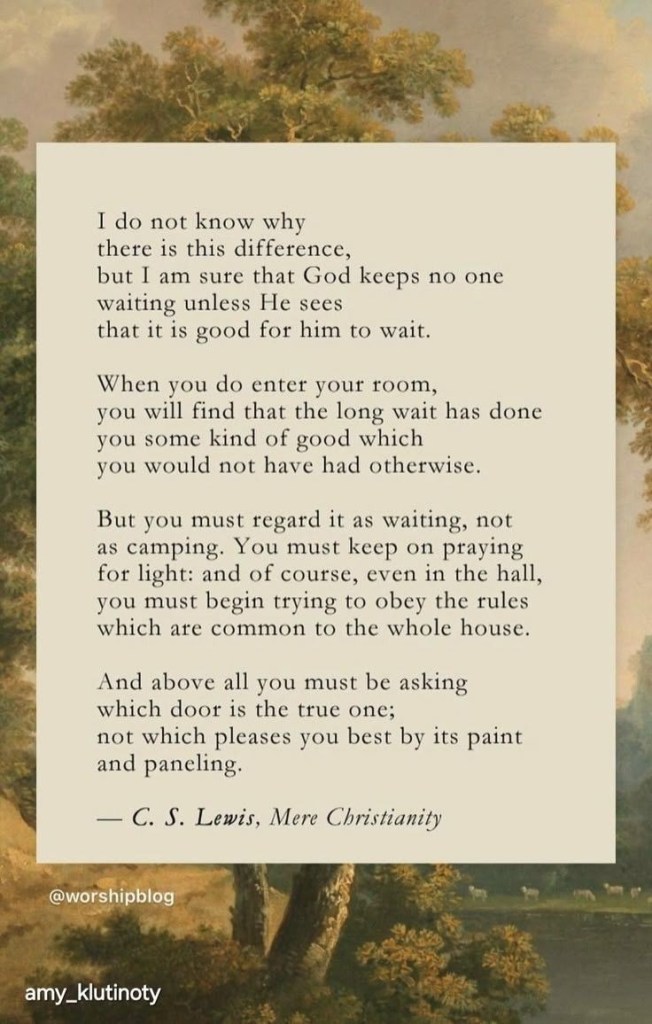 I do not know why there is this difference, but I am sure that God keeps no one waiting unless He sees that it is good for him to wait.

When you do enter your room, you will find that the long wait has done you some kind of good which you would not have had otherwise.

But you must regard it as waiting, not as camping. You must keep on praying for light: and of course, even in the hall, you must begin trying to obey the rules which are common to the whole house.

And above all you must be asking which door is the true one; not which pleases you best by its paint and paneling.

— C. S. Lewis, Mere Christianity

@worshipblog

amy_klutinoty